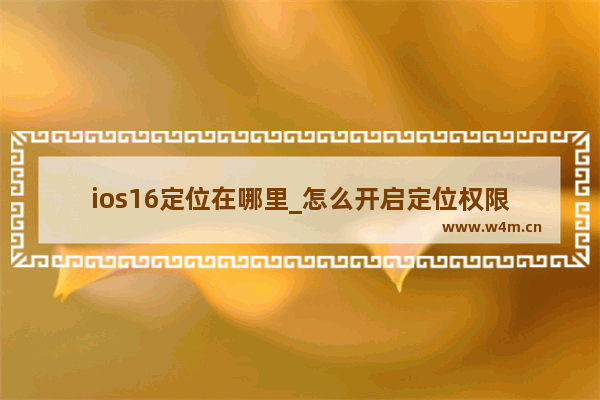 ios16定位在哪里_怎么开启定位权限

www.w4m.cn